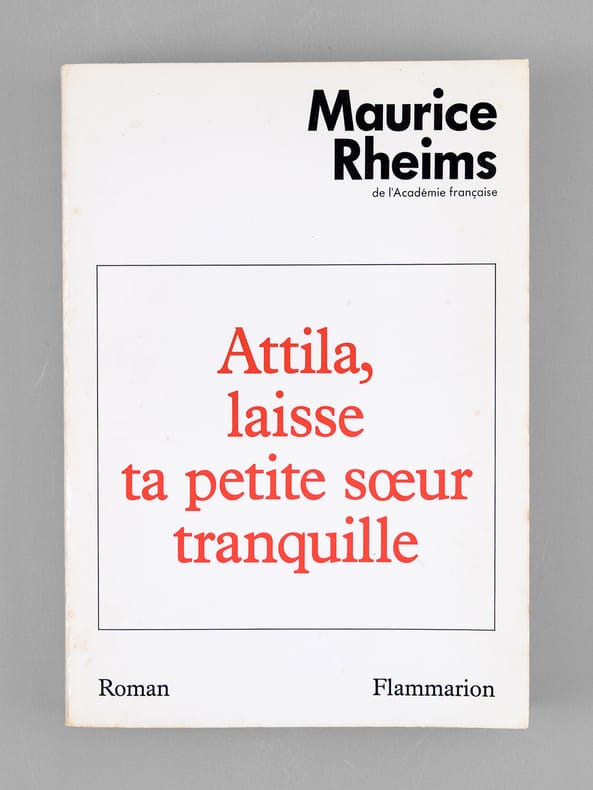 Maurice Rheims
de l'Académie française

Attila, laisse ta petite sœur tranquille

Roman

Flammarion